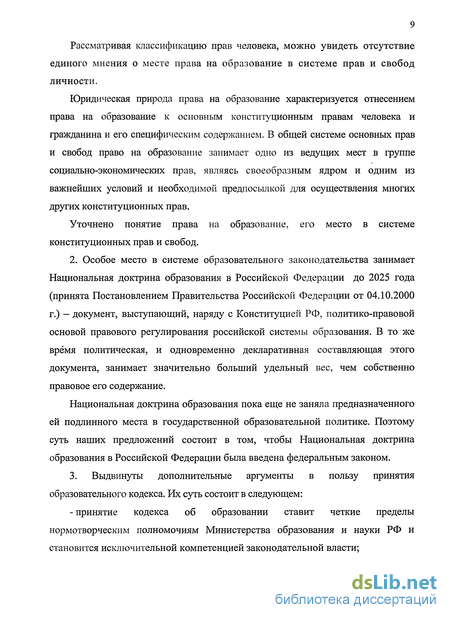 9

Рассматривая классификацию прав человека, можно увидеть отсутствие единого мнения о месте права на образование в системе прав и свобод личности.

Юридическая природа права на образование характеризуется отнесением права на образование к основным конституционным правам человека и гражданина и его специфическим содержанием. В общей системе основных прав и свобод право на образование занимает одно из ведущих мест в группе социально-экономических прав, являясь своеобразным ядром и одним из важнейших условий и необходимой предпосылкой для осуществления многих других конституционных прав.

Уточнено понятие права на образование, его место в системе конституционных прав и свобод.

2. Особое место в системе образовательного законодательства занимает Национальная доктрина образования в Российской Федерации до 2025 года (принята Постановлением Правительства Российской Федерации от 04.10.2000 г.) – документ, выступающий, наряду с Конституцией РФ, политико-правовой основой правового регулирования российской системы образования. В то же время политическая, и одновременно декларативная составляющая этого документа, занимает значительно больший удельный вес, чем собственно правовое его содержание.

Национальная доктрина образования пока еще не заняла предназначенного ей подлинного места в государственной образовательной политике. Поэтому суть наших предложений состоит в том, чтобы Национальная доктрина образования в Российской Федерации была введена федеральным законом.

3. Выдвинуты дополнительные аргументы в пользу принятия образовательного кодекса. Их суть состоит в следующем:

- принятие кодекса об образовании ставит четкие пределы нормотворческим полномочиям Министерства образования и науки РФ и становится исключительной компетенцией законодательной власти;

dsLib.net
библиотека диссертаций